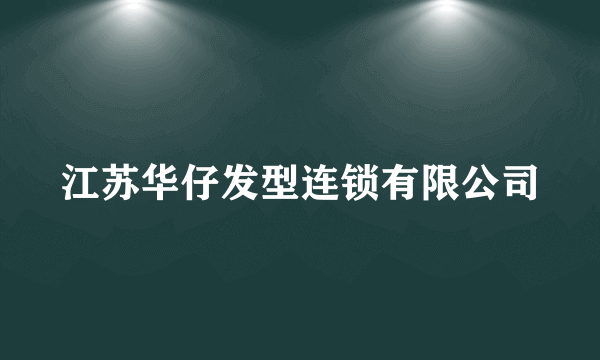 江苏华仔发型连锁有限公司